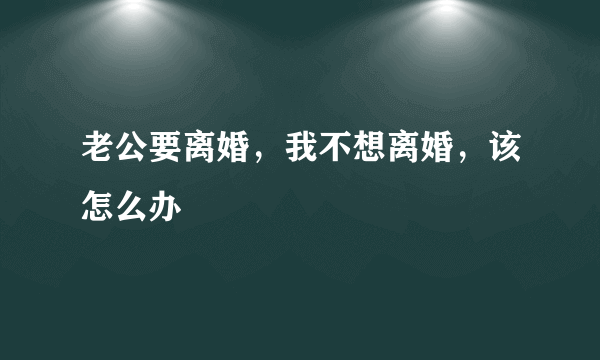 老公要离婚，我不想离婚，该怎么办